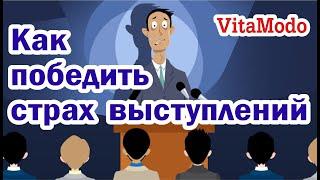 VitaModo

Как победить страх выступлений